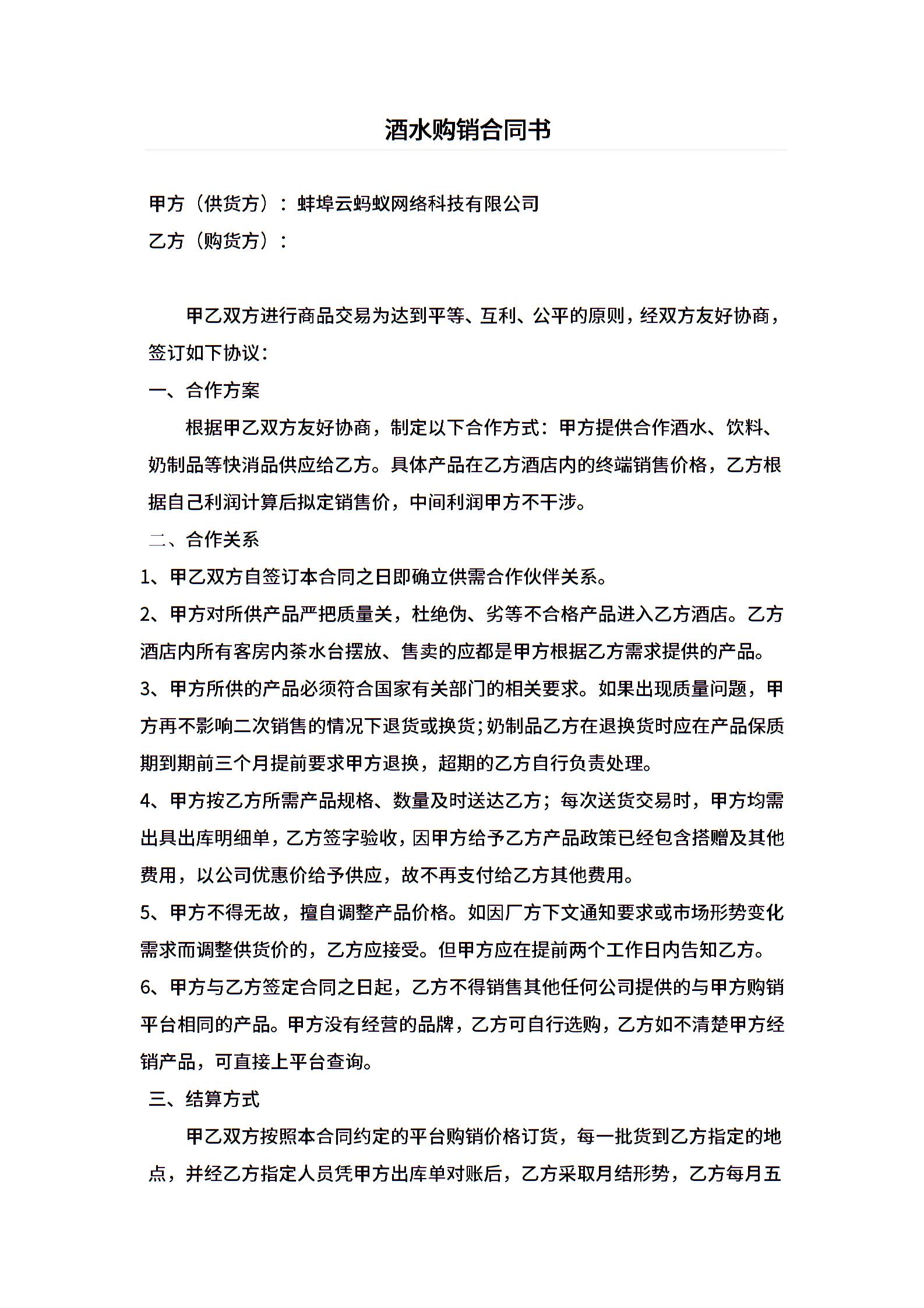 酒水购销合同书

甲方（供货方）：蚌埠云蚂蚁网络科技有限公司
乙方（购货方）：

甲乙双方进行商品交易为达到平等、互利、公平的原则，经双方友好协商，签订如下协议：

一、合作方案

根据甲乙双方友好协商，制定以下合作方式：甲方提供合作酒水、饮料、奶制品等快消品供应给乙方。具体产品在乙方酒店内的终端销售价格，乙方根据自己利润计算后拟定销售价，中间利润甲方不干涉。

二、合作关系

1、甲乙双方自签订本合同之日即确立供需合作伙伴关系。

2、甲方对所供产品严把质量关，杜绝伪、劣等不合格产品进入乙方酒店。乙方酒店内所有客房内茶水台摆放、售卖的应都是甲方根据乙方需求提供的产品。

3、甲方所供的产品必须符合国家有关部门的相关要求。如果出现质量问题，甲方再不影响二次销售的情况下退货或换货;奶制品乙方在退换货时应在产品保质期到期前三个月提前要求甲方退换，超期的乙方自行负责处理。

4、甲方按乙方所需产品规格、数量及时送达乙方；每次送货交易时，甲方均需出具出库明细单，乙方签字验收，因甲方给予乙方产品政策已经包含搭赠及其他费用，以公司优惠价给予供应，故不再支付给乙方其他费用。

5、甲方不得无故，擅自调整产品价格。如因厂方下文通知要求或市场形势变化需求而调整供货价的，乙方应接受。但甲方应在提前两个工作日内告知乙方。

6、甲方与乙方签定合同之日起，乙方不得销售其他任何公司提供的与甲方购销平台相同的产品。甲方没有经营的品牌，乙方可自行选购，乙方如不清楚甲方经销产品，可直接上平台查询。

三、结算方式

甲乙双方按照本合同约定的平台购销价格订货，每一批货到乙方指定的地点，并经乙方指定人员凭甲方出库单对账后，乙方采取月结形势，乙方每月五